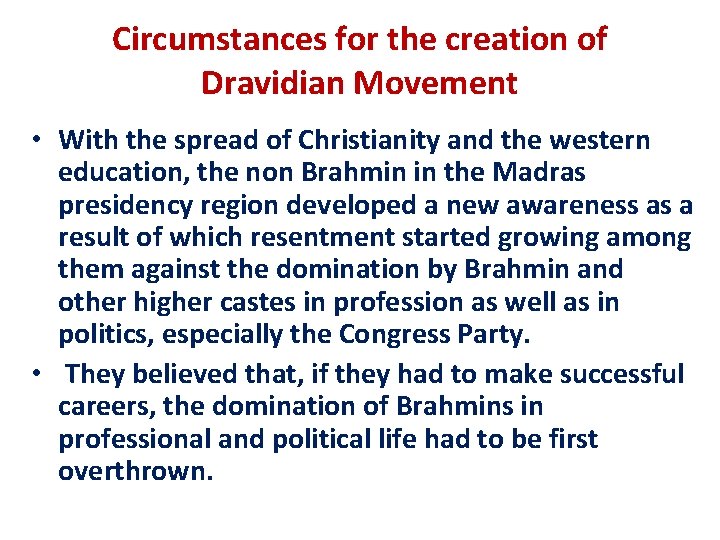 Circumstances for the creation of Dravidian Movement

• With the spread of Christianity and the western education, the non Brahmin in the Madras presidency region developed a new awareness as a result of which resentment started growing among them against the domination by Brahmin and other higher castes in profession as well as in politics, especially the Congress Party.

• They believed that, if they had to make successful careers, the domination of Brahmins in professional and political life had to be first overthrown.